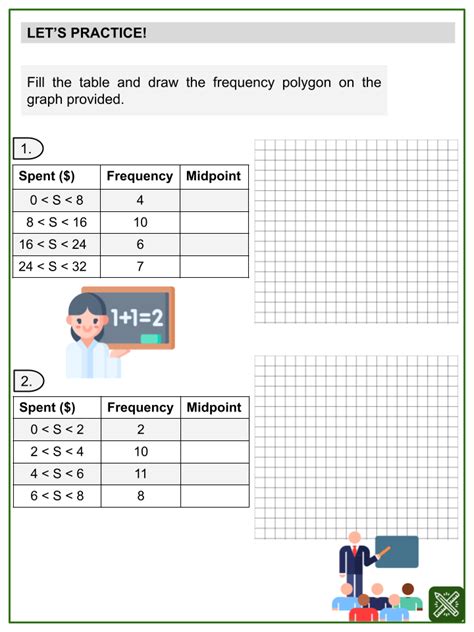 LET'S PRACTICE!

Fill the table and draw the frequency polygon on the graph provided.

1.

| Spent ($) | Frequency | Midpoint |
|---|---|---|
| 0 < S < 8 | 4 | |
| 8 < S < 16 | 10 | |
| 16 < S < 24 | 6 | |
| 24 < S < 32 | 7 | |

1+1=2

2.

| Spent ($) | Frequency | Midpoint |
|---|---|---|
| 0 < S < 2 | 2 | |
| 2 < S < 4 | 10 | |
| 4 < S < 6 | 11 | |
| 6 < S < 8 | 8 | |